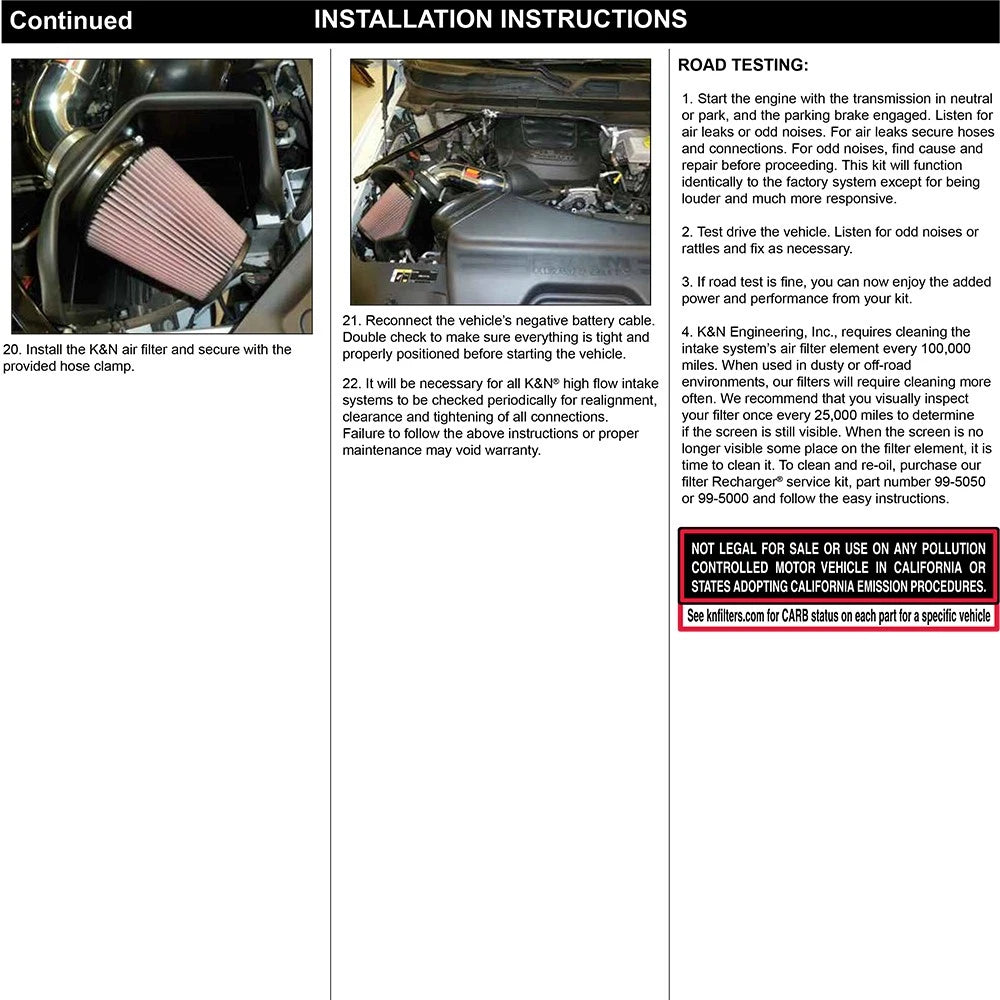 Continued INSTALLATION INSTRUCTIONS

20. Install the K&N air filter and secure with the provided hose clamp.

21. Reconnect the vehicle's negative battery cable. Double check to make sure everything is tight and properly positioned before starting the vehicle.

22. It will be necessary for all K&N® high flow intake systems to be checked periodically for realignment, clearance and tightening of all connections. Failure to follow the above instructions or proper maintenance may void warranty.

ROAD TESTING:

1. Start the engine with the transmission in neutral or park, and the parking brake engaged. Listen for air leaks or odd noises. For air leaks secure hoses and connections. For odd noises, find cause and repair before proceeding. This kit will function identically to the factory system except for being louder and much more responsive.

2. Test drive the vehicle. Listen for odd noises or rattles and fix as necessary.

3. If road test is fine, you can now enjoy the added power and performance from your kit.

4. K&N Engineering, Inc., requires cleaning the intake system's air filter element every 100,000 miles. When used in dusty or off-road environments, our filters will require cleaning more often. We recommend that you visually inspect your filter once every 25,000 miles to determine if the screen is still visible. When the screen is no longer visible some place on the filter element, it is time to clean it. To clean and re-oil, purchase our filter Recharger® service kit, part number 99-5050 or 99-5000 and follow the easy instructions.

NOT LEGAL FOR SALE OR USE ON ANY POLLUTION CONTROLLED MOTOR VEHICLE IN CALIFORNIA OR STATES ADOPTING CALIFORNIA EMISSION PROCEDURES.

See knfilters.com for CARB status on each part for a specific vehicle